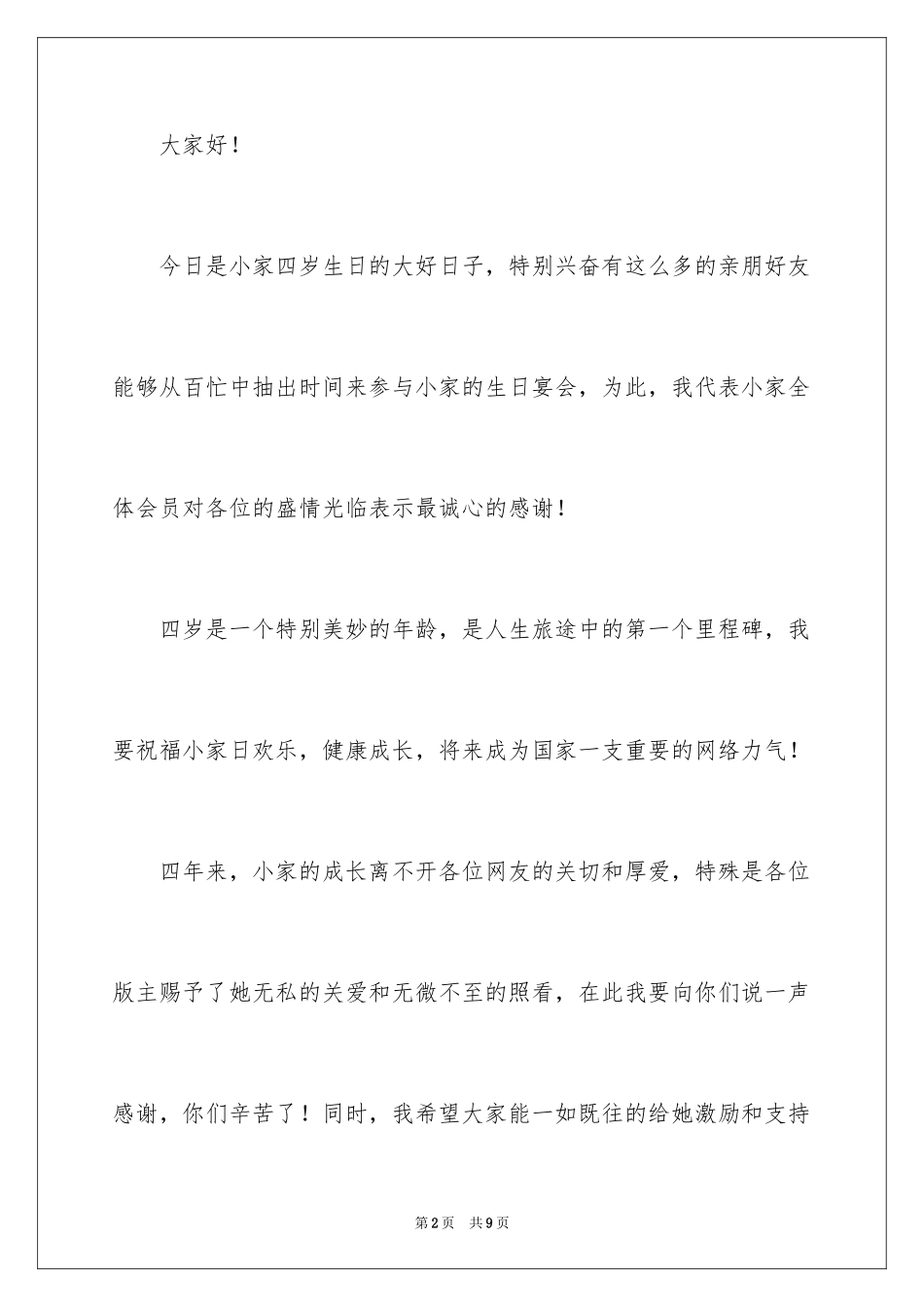 大家好！

今日是小家四岁生日的大好日子，特别兴奋有这么多的亲朋好友能够从百忙中抽出时间来参与小家的生日宴会，为此，我代表小家全体会员对各位的盛情光临表示最诚心的感谢！

四岁是一个特别美妙的年龄，是人生旅途中的第一个里程碑，我要祝福小家日欢乐，健康成长，将来成为国家一支重要的网络力气！

四年来，小家的成长离不开各位网友的关切和厚爱，特殊是各位版主赐予了她无私的关爱和无微不至的照看，在此我要向你们说一声感谢，你们辛苦了！同时，我希望大家能一如既往的给她激励和支持

第2页 共9页